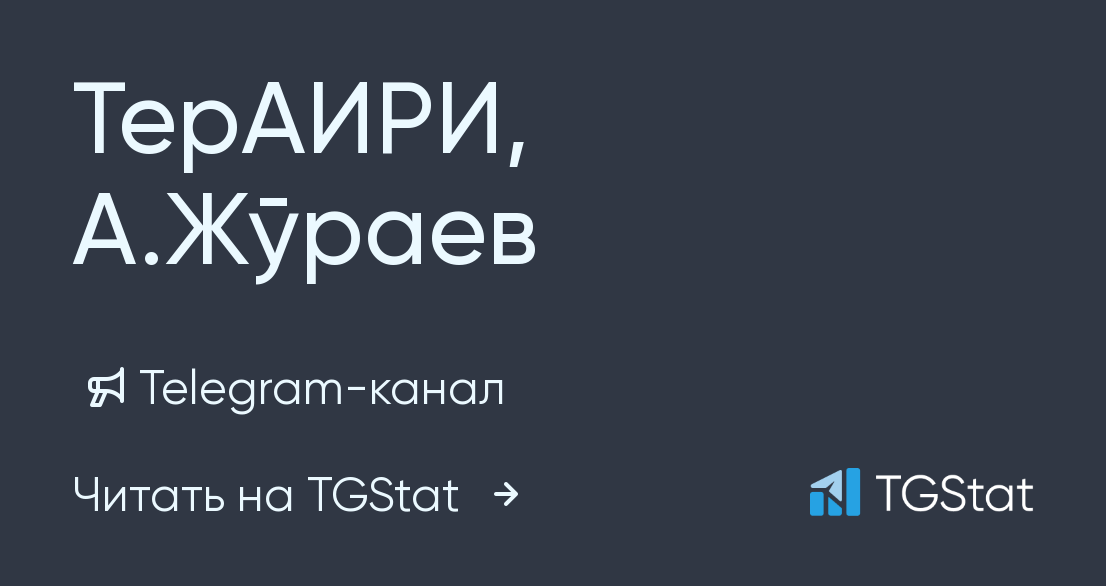 ТерАИРИ, А.Жӯраев

Telegram-канал

Читать на TGStat →

TGStat